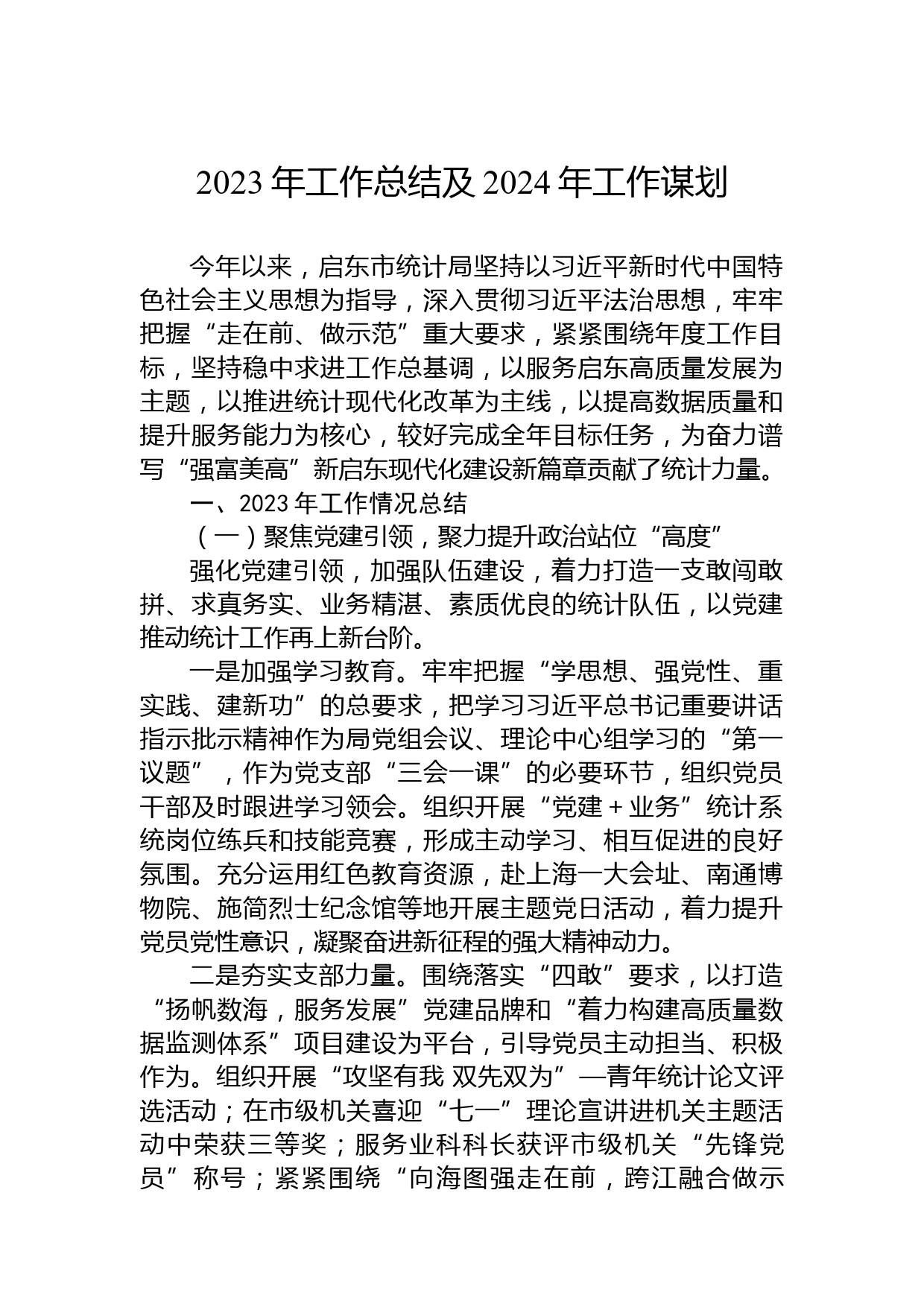 2023年工作总结及2024年工作谋划

今年以来，启东市统计局坚持以习近平新时代中国特色社会主义思想为指导，深入贯彻习近平法治思想，牢牢把握“走在前、做示范”重大要求，紧紧围绕年度工作目标，坚持稳中求进工作总基调，以服务启东高质量发展为主题，以推进统计现代化改革为主线，以提高数据质量和提升服务能力为核心，较好完成全年目标任务，为奋力谱写“强富美高”新启东现代化建设新篇章贡献了统计力量。

一、2023年工作情况总结

（一）聚焦党建引领，聚力提升政治站位“高度”

强化党建引领，加强队伍建设，着力打造一支敢闯敢拼、求真务实、业务精湛、素质优良的统计队伍，以党建推动统计工作再上新台阶。

一是加强学习教育。牢牢把握“学思想、强党性、重实践、建新功”的总要求，把学习习近平总书记重要讲话指示批示精神作为局党组会议、理论中心组学习的“第一议题”，作为党支部“三会一课”的必要环节，组织党员干部及时跟进学习领会。组织开展“党建+业务”统计系统岗位练兵和技能竞赛，形成主动学习、相互促进的良好氛围。充分运用红色教育资源，赴上海一大会址、南通博物院、施简烈士纪念馆等地开展主题党日活动，着力提升党员党性意识，凝聚奋进新征程的强大精神动力。

二是夯实支部力量。围绕落实“四敢”要求，以打造“扬帆数海，服务发展”党建品牌和“着力构建高质量数据监测体系”项目建设为平台，引导党员主动担当、积极作为。组织开展“攻坚有我 双先双为”—青年统计论文评选活动；在市级机关喜迎“七一”理论宣讲进机关主题活动中荣获三等奖；服务业科科长获评市级机关“先锋党员”称号；紧紧围绕“向海图强走在前，跨江融合做示